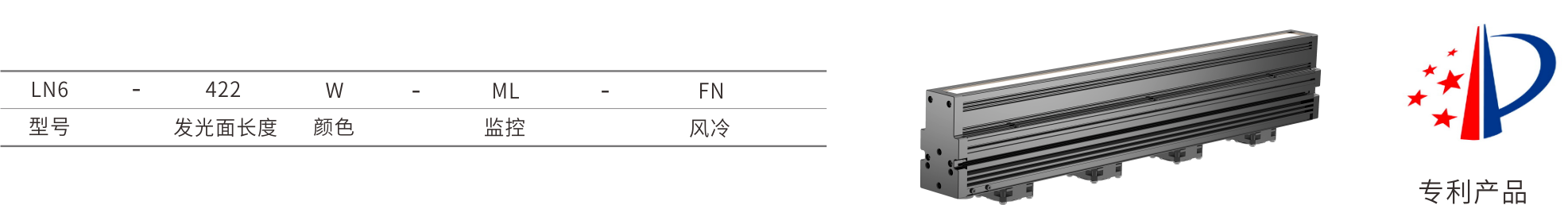 | LN6 | - | 422 | W | - | ML | - | FN |
|---|---|---|---|---|---|---|---|
| 型号 | | 发光面长度 | 颜色 | | 监控 | | 风冷 |

专利产品